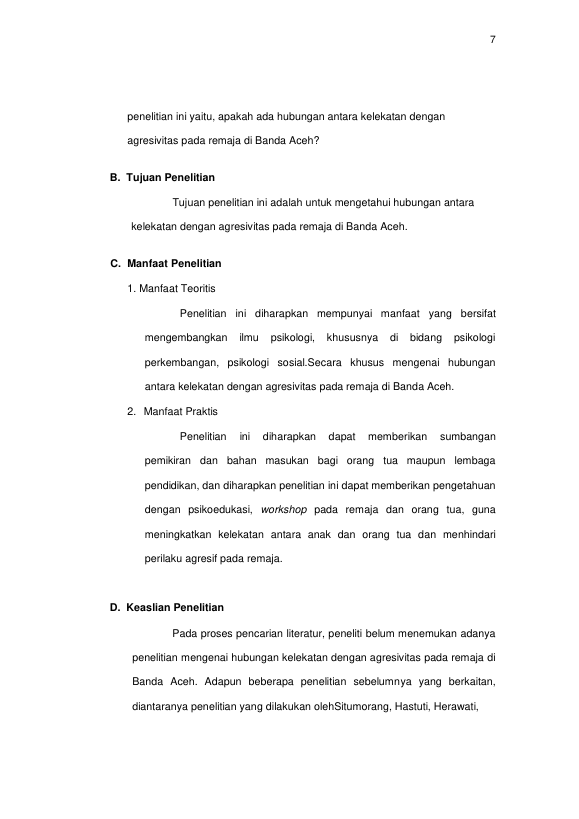 7

penelitian ini yaitu, apakah ada hubungan antara kelekatan dengan agresivitas pada remaja di Banda Aceh?

B. Tujuan Penelitian

Tujuan penelitian ini adalah untuk mengetahui hubungan antara kelekatan dengan agresivitas pada remaja di Banda Aceh.

C. Manfaat Penelitian

1. Manfaat Teoritis

Penelitian ini diharapkan mempunyai manfaat yang bersifat mengembangkan ilmu psikologi, khususnya di bidang psikologi perkembangan, psikologi sosial.Secara khusus mengenai hubungan antara kelekatan dengan agresivitas pada remaja di Banda Aceh.

2. Manfaat Praktis

Penelitian ini diharapkan dapat memberikan sumbangan pemikiran dan bahan masukan bagi orang tua maupun lembaga pendidikan, dan diharapkan penelitian ini dapat memberikan pengetahuan dengan psikoedukasi, workshop pada remaja dan orang tua, guna meningkatkan kelekatan antara anak dan orang tua dan menhindari perilaku agresif pada remaja.

D. Keaslian Penelitian

Pada proses pencarian literatur, peneliti belum menemukan adanya penelitian mengenai hubungan kelekatan dengan agresivitas pada remaja di Banda Aceh. Adapun beberapa penelitian sebelumnya yang berkaitan, diantaranya penelitian yang dilakukan olehSitumorang, Hastuti, Herawati,